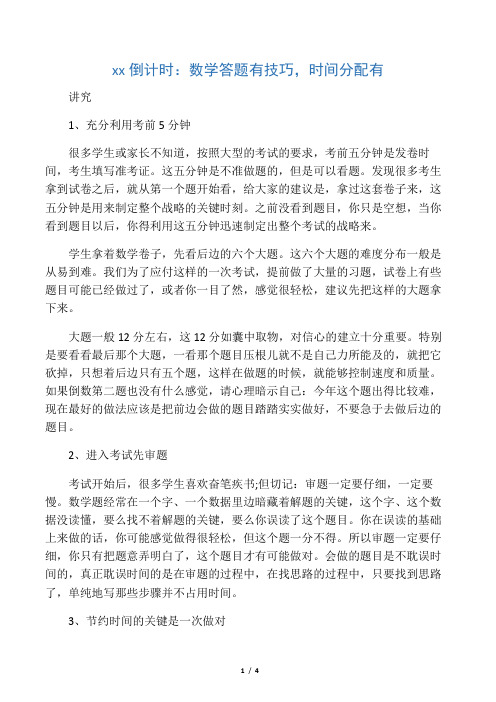 xx 倒计时：数学答题有技巧，时间分配有

讲究

1、充分利用考前 5 分钟

很多学生或家长不知道，按照大型的考试的要求，考前五分钟是发卷时间，考生填写准考证。这五分钟是不准做题的，但是可以看题。发现很多考生拿到试卷之后，就从第一个题开始看，给大家的建议是，拿过这套卷子来，这五分钟是用来制定整个战略的关键时刻。之前没看到题目，你只是空想，当你看到题目以后，你得利用这五分钟迅速制定出整个考试的战略来。

学生拿着数学卷子，先看后边的六个大题。这六个大题的难度分布一般是从易到难。我们为了应付这样的一次考试，提前做了大量的习题，试卷上有些题目可能已经做过了，或者你一目了然，感觉很轻松，建议先把这样的大题拿下来。

大题一般 12 分左右，这 12 分如囊中取物，对信心的建立十分重要。特别是要看看最后那个大题，一看那个题目压根儿就不是自己力所能及的，就把它砍掉，只想着后边只有五个题，这样在做题的时候，就能够控制速度和质量。如果倒数第二题也没有什么感觉，请心理暗示自己：今年这个题出得比较难，现在最好的做法应该是把前边会做的题目踏踏实实做好，不要急于去做后边的题目。

2、进入考试先审题

考试开始后，很多学生喜欢奋笔疾书;但切记：审题一定要仔细，一定要慢。数学题经常在一个字、一个数据里边暗藏着解题的关键，这个字、这个数据没读懂，要么找不着解题的关键，要么你误读了这个题目。你在误读的基础上来做的话，你可能感觉做得很轻松，但这个题一分不得。所以审题一定要仔细，你只有把题意弄明白了，这个题目才有可能做对。会做的题目是不耽误时间的，真正耽误时间的是在审题的过程中，在找思路的过程中，只要找到思路了，单纯地写那些步骤并不占用时间。

3、节约时间的关键是一次做对

1 / 4